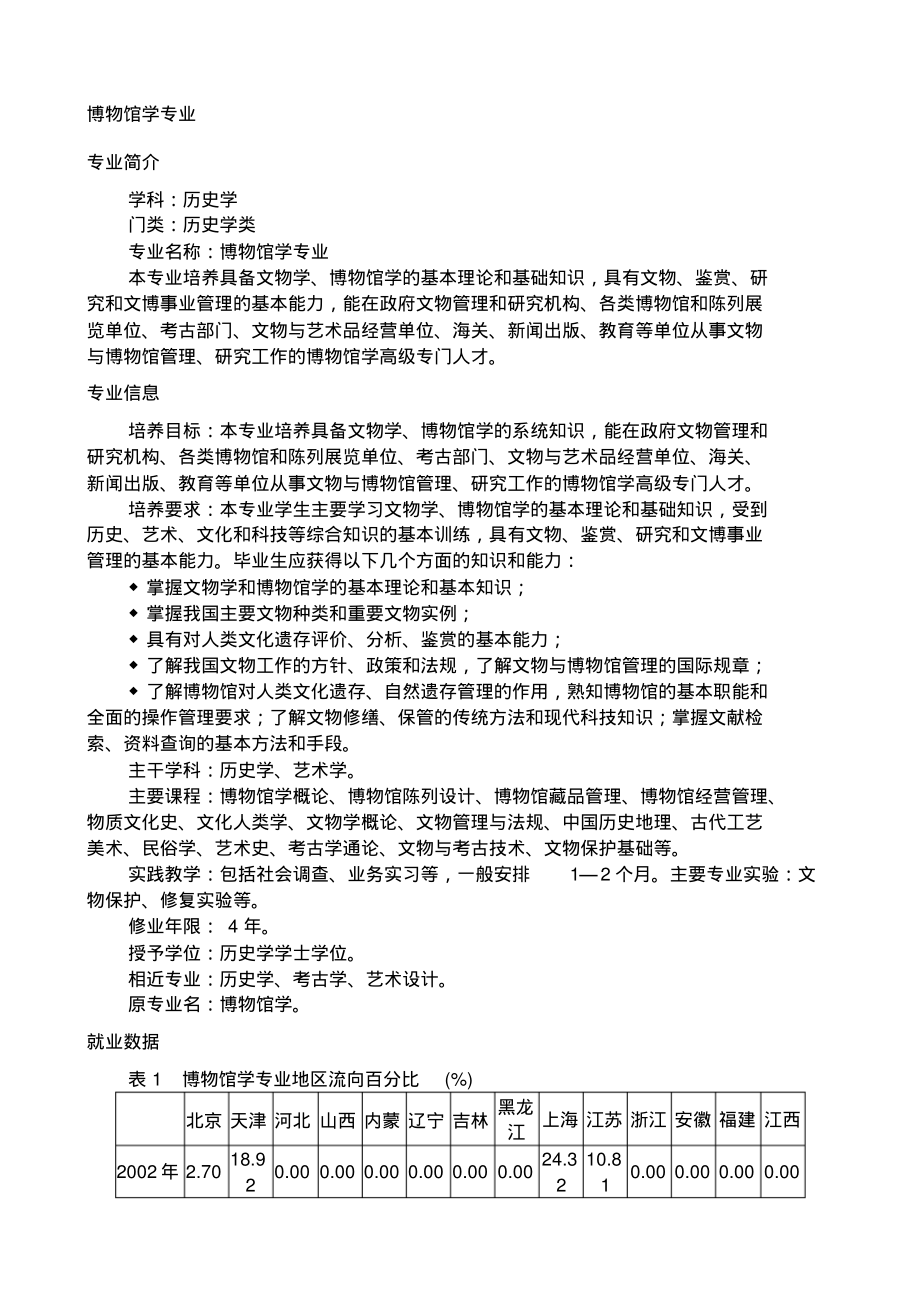 博物馆学专业

专业简介

学科：历史学
门类：历史学类
专业名称：博物馆学专业
本专业培养具备文物学、博物馆学的基本理论和基础知识，具有文物、鉴赏、研究和文博事业管理的基本能力，能在政府文物管理和研究机构、各类博物馆和陈列展览单位、考古部门、文物与艺术品经营单位、海关、新闻出版、教育等单位从事文物与博物馆管理、研究工作的博物馆学高级专门人才。

专业信息

培养目标：本专业培养具备文物学、博物馆学的系统知识，能在政府文物管理和研究机构、各类博物馆和陈列展览单位、考古部门、文物与艺术品经营单位、海关、新闻出版、教育等单位从事文物与博物馆管理、研究工作的博物馆学高级专门人才。
培养要求：本专业学生主要学习文物学、博物馆学的基本理论和基础知识，受到历史、艺术、文化和科技等综合知识的基本训练，具有文物、鉴赏、研究和文博事业管理的基本能力。毕业生应获得以下几个方面的知识和能力：
◆ 掌握文物学和博物馆学的基本理论和基本知识；
◆ 掌握我国主要文物种类和重要文物实例；
◆ 具有对人类文化遗存评价、分析、鉴赏的基本能力；
◆ 了解我国文物工作的方针、政策和法规，了解文物与博物馆管理的国际规章；
◆ 了解博物馆对人类文化遗存、自然遗存管理的作用，熟知博物馆的基本职能和全面的操作管理要求；了解文物修缮、保管的传统方法和现代科技知识；掌握文献检索、资料查询的基本方法和手段。
主干学科：历史学、艺术学。
主要课程：博物馆学概论、博物馆陈列设计、博物馆藏品管理、博物馆经营管理、物质文化史、文化人类学、文物学概论、文物管理与法规、中国历史地理、古代工艺美术、民俗学、艺术史、考古学通论、文物与考古技术、文物保护基础等。
实践教学：包括社会调查、业务实习等，一般安排 1—2 个月。主要专业实验：文物保护、修复实验等。
修业年限： 4 年。
授予学位：历史学学士学位。
相近专业：历史学、考古学、艺术设计。
原专业名：博物馆学。

就业数据

表 1 博物馆学专业地区流向百分比 (%)

| | 北京 | 天津 | 河北 | 山西 | 内蒙 | 辽宁 | 吉林 | 黑龙江 | 上海 | 江苏 | 浙江 | 安徽 | 福建 | 江西 |
|---|---|---|---|---|---|---|---|---|---|---|---|---|---|---|
| 2002 年 | 2.70 | 18.92 | 0.00 | 0.00 | 0.00 | 0.00 | 0.00 | 0.00 | 24.32 | 10.81 | 0.00 | 0.00 | 0.00 | 0.00 |